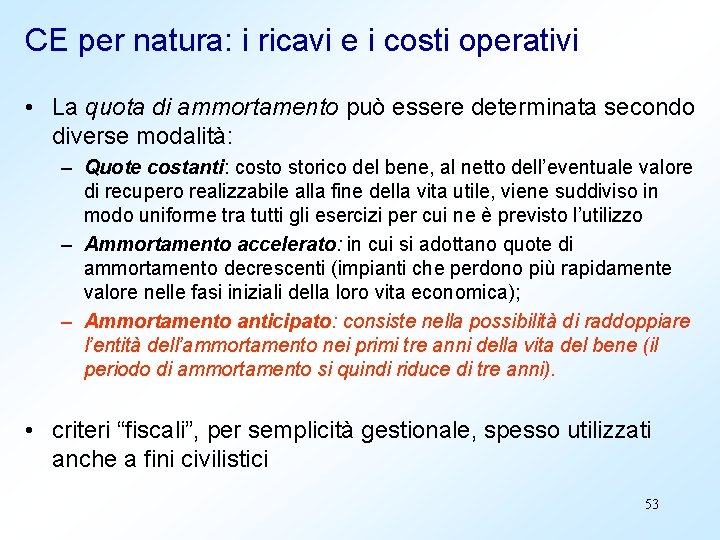 CE per natura: i ricavi e i costi operativi

• La quota di ammortamento può essere determinata secondo diverse modalità:

– Quote costanti: costo storico del bene, al netto dell'eventuale valore di recupero realizzabile alla fine della vita utile, viene suddiviso in modo uniforme tra tutti gli esercizi per cui ne è previsto l'utilizzo

– Ammortamento accelerato: in cui si adottano quote di ammortamento decrescenti (impianti che perdono più rapidamente valore nelle fasi iniziali della loro vita economica);

– Ammortamento anticipato: consiste nella possibilità di raddoppiare l'entità dell'ammortamento nei primi tre anni della vita del bene (il periodo di ammortamento si quindi riduce di tre anni).

• criteri "fiscali", per semplicità gestionale, spesso utilizzati anche a fini civilistici

53